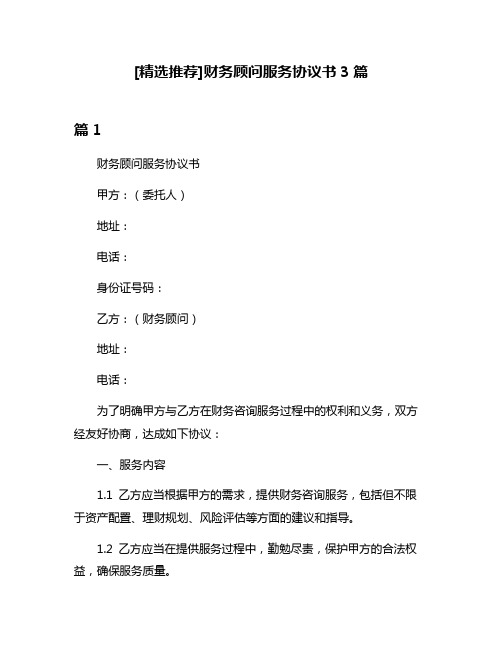 [精选推荐]财务顾问服务协议书 3 篇

篇 1

财务顾问服务协议书

甲方：（委托人）

地址：

电话：

身份证号码：

乙方：（财务顾问）

地址：

电话：

为了明确甲方与乙方在财务咨询服务过程中的权利和义务，双方经友好协商，达成如下协议：

一、服务内容

1.1 乙方应当根据甲方的需求，提供财务咨询服务，包括但不限于资产配置、理财规划、风险评估等方面的建议和指导。

1.2 乙方应当在提供服务过程中，勤勉尽责，保护甲方的合法权益，确保服务质量。